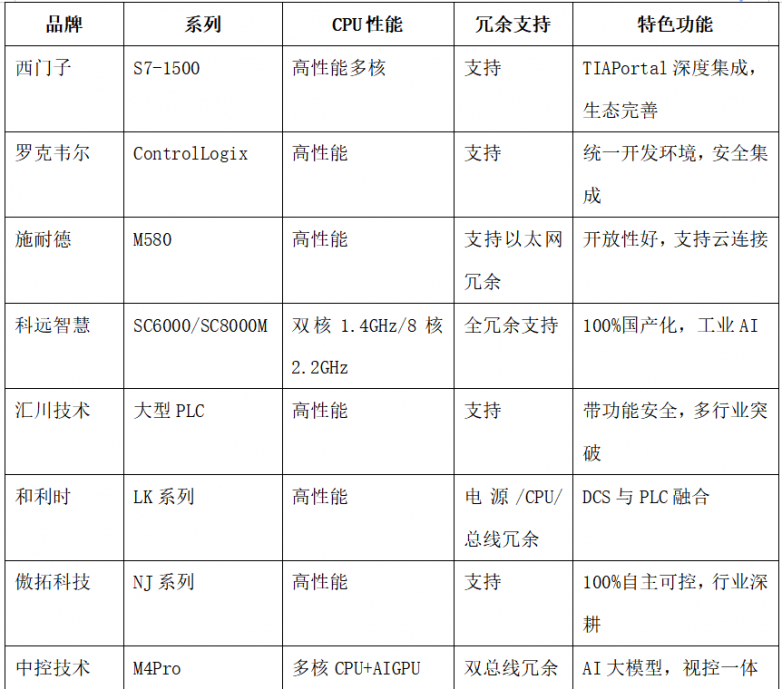 | 品牌 | 系列 | CPU性能 | 冗余支持 | 特色功能 |
|---|---|---|---|---|
| 西门子 | S7-1500 | 高性能多核 | 支持 | TIAPortal深度集成，生态完善 |
| 罗克韦尔 | ControlLogix | 高性能 | 支持 | 统一开发环境，安全集成 |
| 施耐德 | M580 | 高性能 | 支持以太网冗余 | 开放性好，支持云连接 |
| 科远智慧 | SC6000/SC8000M | 双核1.4GHz/8核2.2GHz | 全冗余支持 | 100%国产化，工业AI |
| 汇川技术 | 大型PLC | 高性能 | 支持 | 带功能安全，多行业突破 |
| 和利时 | LK系列 | 高性能 | 电源/CPU/总线冗余 | DCS与PLC融合 |
| 傲拓科技 | NJ系列 | 高性能 | 支持 | 100%自主可控，行业深耕 |
| 中控技术 | M4Pro | 多核CPU+AIGPU | 双总线冗余 | AI大模型，视控一体 |